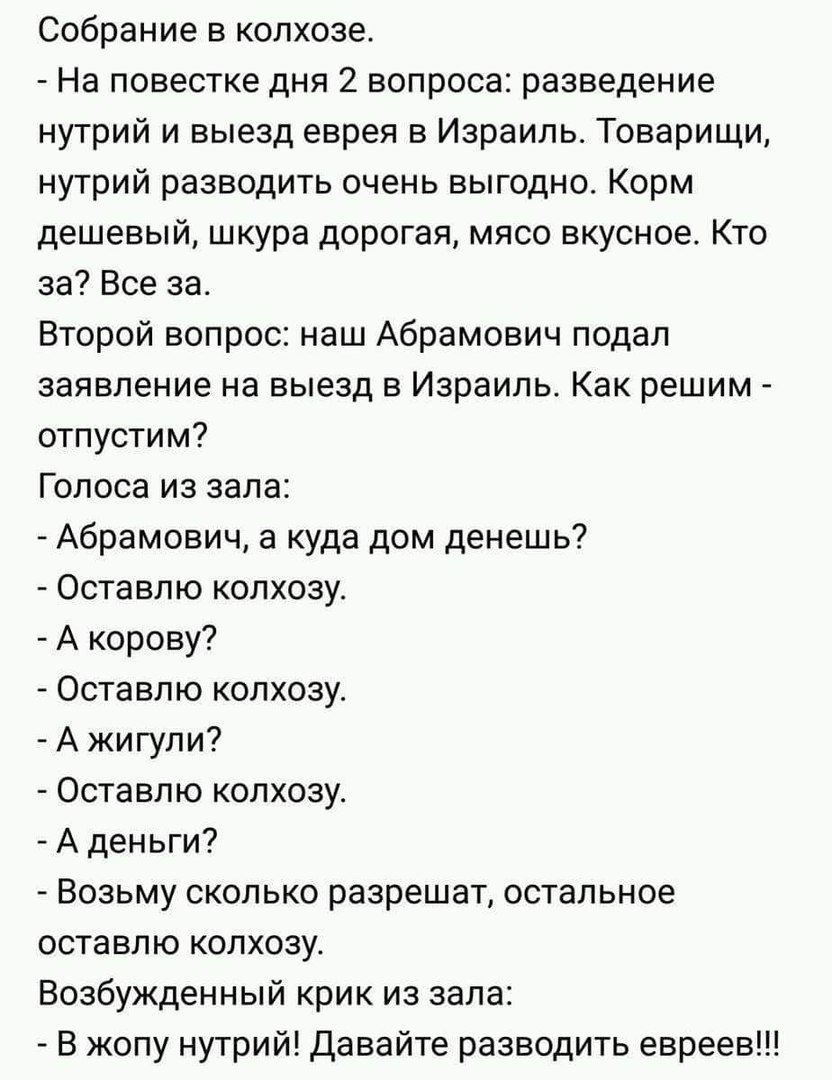 Собрание в колхозе.
- На повестке дня 2 вопроса: разведение нутрий и выезд еврея в Израиль. Товарищи, нутрий разводить очень выгодно. Корм дешевый, шкура дорогая, мясо вкусное. Кто за? Все за.
Второй вопрос: наш Абрамович подал заявление на выезд в Израиль. Как решим - отпустим?
Голоса из зала:
- Абрамович, а куда дом денешь?
- Оставлю колхозу.
- А корову?
- Оставлю колхозу.
- А жигули?
- Оставлю колхозу.
- А деньги?
- Возьму сколько разрешат, остальное оставлю колхозу.
Возбужденный крик из зала:
- В жопу нутрий! Давайте разводить евреев!!!